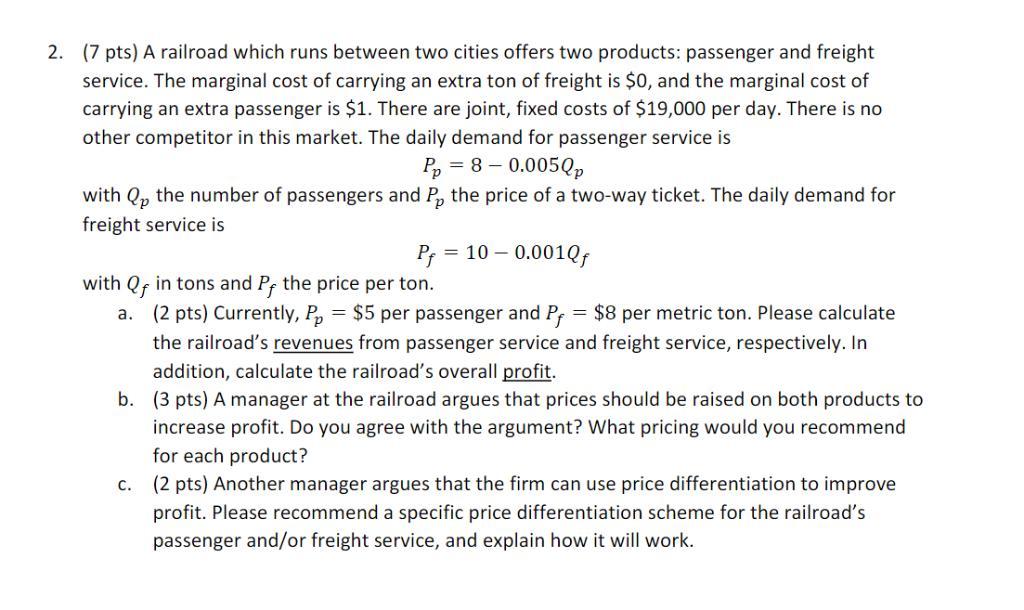 2. (7 pts) A railroad which runs between two cities offers two products: passenger and freight service. The marginal cost of carrying an extra ton of freight is \$0, and the marginal cost of carrying an extra passenger is \$1. There are joint, fixed costs of \$19,000 per day. There is no other competitor in this market. The daily demand for passenger service is

$P_p = 8 - 0.005Q_p$

with $Q_p$ the number of passengers and $P_p$ the price of a two-way ticket. The daily demand for freight service is

$P_f = 10 - 0.001Q_f$

with $Q_f$ in tons and $P_f$ the price per ton.

a. (2 pts) Currently, $P_p = \$5$ per passenger and $P_f = \$8$ per metric ton. Please calculate the railroad's revenues from passenger service and freight service, respectively. In addition, calculate the railroad's overall profit.

b. (3 pts) A manager at the railroad argues that prices should be raised on both products to increase profit. Do you agree with the argument? What pricing would you recommend for each product?

c. (2 pts) Another manager argues that the firm can use price differentiation to improve profit. Please recommend a specific price differentiation scheme for the railroad's passenger and/or freight service, and explain how it will work.